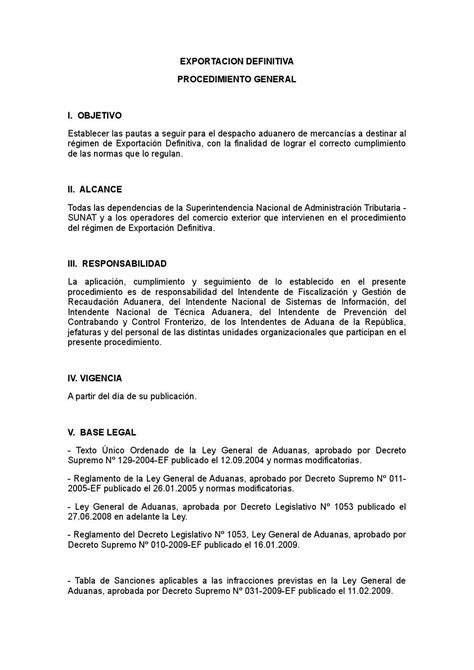 EXPORTACION DEFINITIVA

PROCEDIMIENTO GENERAL

I. OBJETIVO

Establecer las pautas a seguir para el despacho aduanero de mercancías a destinar al régimen de Exportación Definitiva, con la finalidad de lograr el correcto cumplimiento de las normas que lo regulan.

II. ALCANCE

Todas las dependencias de la Superintendencia Nacional de Administración Tributaria - SUNAT y a los operadores del comercio exterior que intervienen en el procedimiento del régimen de Exportación Definitiva.

III. RESPONSABILIDAD

La aplicación, cumplimiento y seguimiento de lo establecido en el presente procedimiento es de responsabilidad del Intendente de Fiscalización y Gestión de Recaudación Aduanera, del Intendente Nacional de Sistemas de Información, del Intendente Nacional de Técnica Aduanera, del Intendente de Prevención del Contrabando y Control Fronterizo, de los Intendentes de Aduana de la República, jefaturas y del personal de las distintas unidades organizacionales que participan en el presente procedimiento.

IV. VIGENCIA

A partir del día de su publicación.

V. BASE LEGAL

- Texto Único Ordenado de la Ley General de Aduanas, aprobado por Decreto Supremo Nº 129-2004-EF publicado el 12.09.2004 y normas modificatorias.

- Reglamento de la Ley General de Aduanas, aprobado por Decreto Supremo Nº 011-2005-EF publicado el 26.01.2005 y normas modificatorias.

- Ley General de Aduanas, aprobada por Decreto Legislativo Nº 1053 publicado el 27.06.2008 en adelante la Ley.

- Reglamento del Decreto Legislativo Nº 1053, Ley General de Aduanas, aprobado por Decreto Supremo Nº 010-2009-EF publicado el 16.01.2009.

- Tabla de Sanciones aplicables a las infracciones previstas en la Ley General de Aduanas, aprobada por Decreto Supremo Nº 031-2009-EF publicado el 11.02.2009.